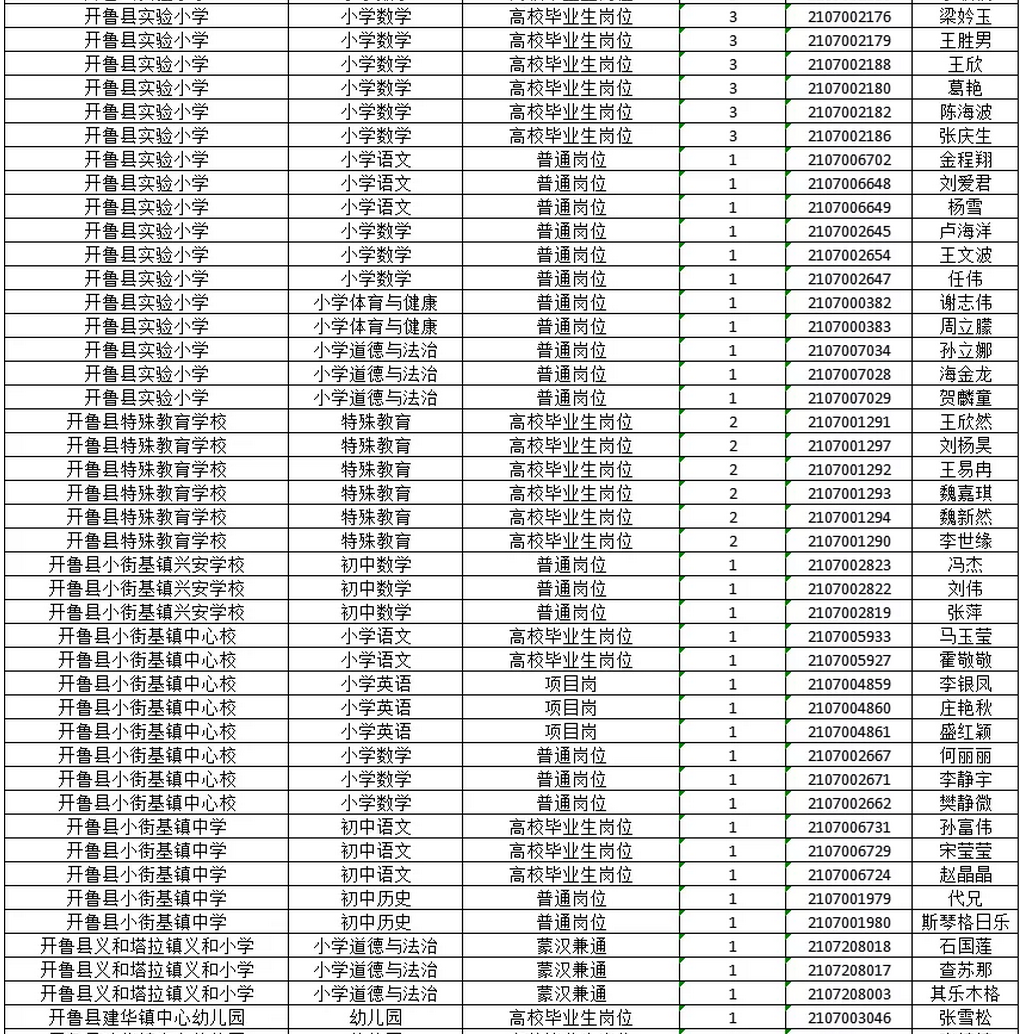 | 开鲁县实验小学 | 小学数学 | 高校毕业生岗位 | 3 | 2107002176 | 梁妗玉 |
|---|---|---|---|---|---|
| 开鲁县实验小学 | 小学数学 | 高校毕业生岗位 | 3 | 2107002179 | 王胜男 |
| 开鲁县实验小学 | 小学数学 | 高校毕业生岗位 | 3 | 2107002188 | 王欣 |
| 开鲁县实验小学 | 小学数学 | 高校毕业生岗位 | 3 | 2107002180 | 葛艳 |
| 开鲁县实验小学 | 小学数学 | 高校毕业生岗位 | 3 | 2107002182 | 陈海波 |
| 开鲁县实验小学 | 小学数学 | 高校毕业生岗位 | 3 | 2107002186 | 张庆生 |
| 开鲁县实验小学 | 小学语文 | 普通岗位 | 1 | 2107006702 | 金程翔 |
| 开鲁县实验小学 | 小学语文 | 普通岗位 | 1 | 2107006648 | 刘爱君 |
| 开鲁县实验小学 | 小学语文 | 普通岗位 | 1 | 2107006649 | 杨雪 |
| 开鲁县实验小学 | 小学数学 | 普通岗位 | 1 | 2107002645 | 卢海洋 |
| 开鲁县实验小学 | 小学数学 | 普通岗位 | 1 | 2107002654 | 王文波 |
| 开鲁县实验小学 | 小学数学 | 普通岗位 | 1 | 2107002647 | 任伟 |
| 开鲁县实验小学 | 小学体育与健康 | 普通岗位 | 1 | 2107000382 | 谢志伟 |
| 开鲁县实验小学 | 小学体育与健康 | 普通岗位 | 1 | 2107000383 | 周立朦 |
| 开鲁县实验小学 | 小学道德与法治 | 普通岗位 | 1 | 2107007034 | 孙立娜 |
| 开鲁县实验小学 | 小学道德与法治 | 普通岗位 | 1 | 2107007028 | 海金龙 |
| 开鲁县实验小学 | 小学道德与法治 | 普通岗位 | 1 | 2107007029 | 贺麟童 |
| 开鲁县特殊教育学校 | 特殊教育 | 高校毕业生岗位 | 2 | 2107001291 | 王欣然 |
| 开鲁县特殊教育学校 | 特殊教育 | 高校毕业生岗位 | 2 | 2107001297 | 刘杨昊 |
| 开鲁县特殊教育学校 | 特殊教育 | 高校毕业生岗位 | 2 | 2107001292 | 王易冉 |
| 开鲁县特殊教育学校 | 特殊教育 | 高校毕业生岗位 | 2 | 2107001293 | 魏嘉琪 |
| 开鲁县特殊教育学校 | 特殊教育 | 高校毕业生岗位 | 2 | 2107001294 | 魏新然 |
| 开鲁县特殊教育学校 | 特殊教育 | 高校毕业生岗位 | 2 | 2107001290 | 李世缘 |
| 开鲁县小街基镇兴安学校 | 初中数学 | 普通岗位 | 1 | 2107002823 | 冯杰 |
| 开鲁县小街基镇兴安学校 | 初中数学 | 普通岗位 | 1 | 2107002822 | 刘伟 |
| 开鲁县小街基镇兴安学校 | 初中数学 | 普通岗位 | 1 | 2107002819 | 张萍 |
| 开鲁县小街基镇中心校 | 小学语文 | 高校毕业生岗位 | 1 | 2107005933 | 马玉莹 |
| 开鲁县小街基镇中心校 | 小学语文 | 高校毕业生岗位 | 1 | 2107005927 | 霍敬敬 |
| 开鲁县小街基镇中心校 | 小学英语 | 项目岗 | 1 | 2107004859 | 李银凤 |
| 开鲁县小街基镇中心校 | 小学英语 | 项目岗 | 1 | 2107004860 | 庄艳秋 |
| 开鲁县小街基镇中心校 | 小学英语 | 项目岗 | 1 | 2107004861 | 盛红颖 |
| 开鲁县小街基镇中心校 | 小学数学 | 普通岗位 | 1 | 2107002667 | 何丽丽 |
| 开鲁县小街基镇中心校 | 小学数学 | 普通岗位 | 1 | 2107002671 | 李静宇 |
| 开鲁县小街基镇中心校 | 小学数学 | 普通岗位 | 1 | 2107002662 | 樊静微 |
| 开鲁县小街基镇中学 | 初中语文 | 高校毕业生岗位 | 1 | 2107006731 | 孙富伟 |
| 开鲁县小街基镇中学 | 初中语文 | 高校毕业生岗位 | 1 | 2107006729 | 宋莹莹 |
| 开鲁县小街基镇中学 | 初中语文 | 高校毕业生岗位 | 1 | 2107006724 | 赵晶晶 |
| 开鲁县小街基镇中学 | 初中历史 | 普通岗位 | 1 | 2107001979 | 代兄 |
| 开鲁县小街基镇中学 | 初中历史 | 普通岗位 | 1 | 2107001980 | 斯琴格日乐 |
| 开鲁县义和塔拉镇义和小学 | 小学道德与法治 | 蒙汉兼通 | 1 | 2107208018 | 石国莲 |
| 开鲁县义和塔拉镇义和小学 | 小学道德与法治 | 蒙汉兼通 | 1 | 2107208017 | 查苏那 |
| 开鲁县义和塔拉镇义和小学 | 小学道德与法治 | 蒙汉兼通 | 1 | 2107208003 | 其乐木格 |
| 开鲁县建华镇中心幼儿园 | 幼儿园 | 高校毕业生岗位 | 1 | 2107003046 | 张雪松 |